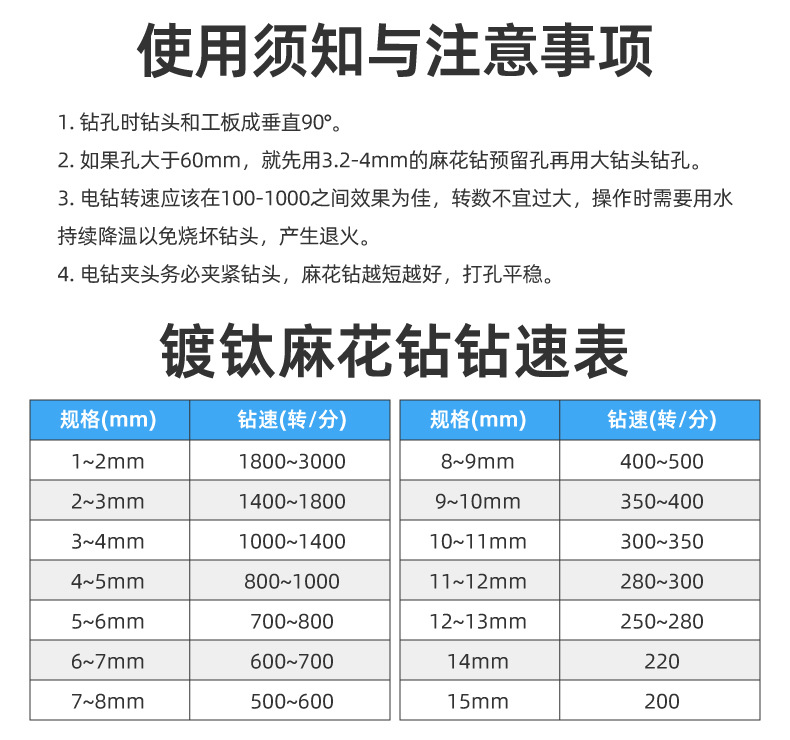 使用须知与注意事项

1. 钻孔时钻头和工板成垂直90°。

2. 如果孔大于60mm，就先用3.2-4mm的麻花钻预留孔再用大钻头钻孔。

3. 电钻转速应该在100-1000之间效果为佳，转数不宜过大，操作时需要用水持续降温以免烧坏钻头，产生退火。

4. 电钻夹头务必夹紧钻头，麻花钻越短越好，打孔平稳。

镀钛麻花钻钻速表

| 规格(mm) | 钻速(转/分) |
|---|---|
| 1~2mm | 1800~3000 |
| 2~3mm | 1400~1800 |
| 3~4mm | 1000~1400 |
| 4~5mm | 800~1000 |
| 5~6mm | 700~800 |
| 6~7mm | 600~700 |
| 7~8mm | 500~600 |

| 规格(mm) | 钻速(转/分) |
|---|---|
| 8~9mm | 400~500 |
| 9~10mm | 350~400 |
| 10~11mm | 300~350 |
| 11~12mm | 280~300 |
| 12~13mm | 250~280 |
| 14mm | 220 |
| 15mm | 200 |